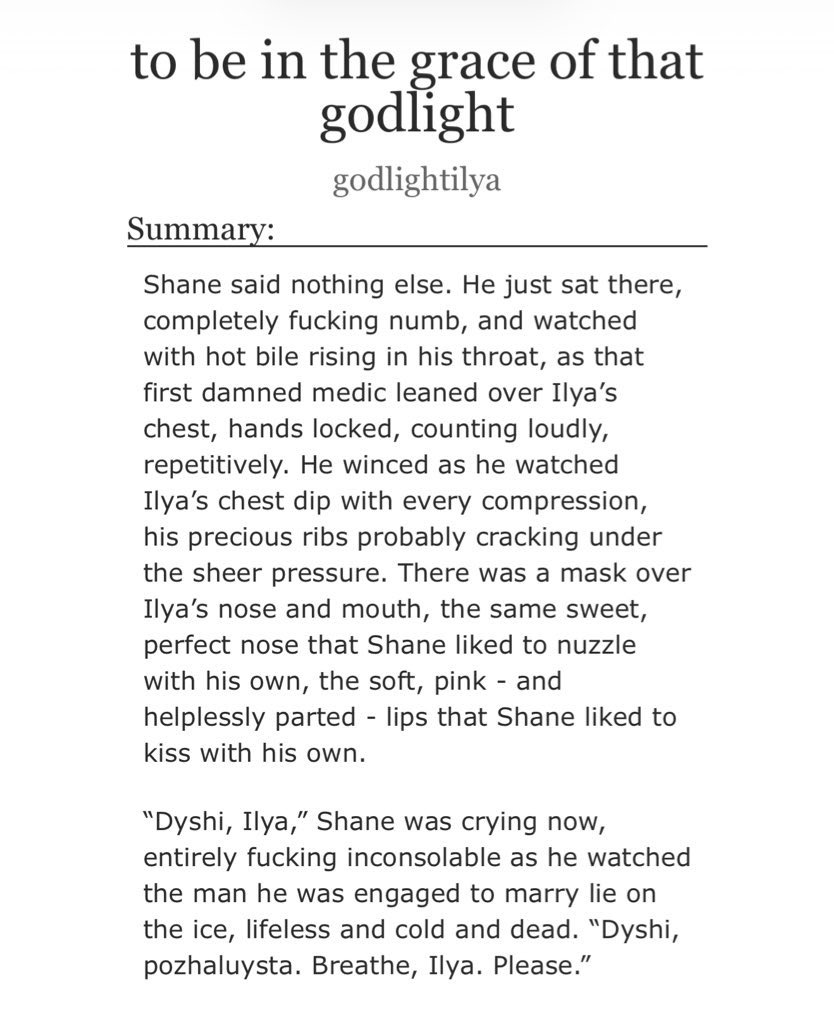 to be in the grace of that godlight

godlightilya

Summary:

Shane said nothing else. He just sat there, completely fucking numb, and watched with hot bile rising in his throat, as that first damned medic leaned over Ilya's chest, hands locked, counting loudly, repetitively. He winced as he watched Ilya's chest dip with every compression, his precious ribs probably cracking under the sheer pressure. There was a mask over Ilya's nose and mouth, the same sweet, perfect nose that Shane liked to nuzzle with his own, the soft, pink - and helplessly parted - lips that Shane liked to kiss with his own.

"Dyshi, Ilya," Shane was crying now, entirely fucking inconsolable as he watched the man he was engaged to marry lie on the ice, lifeless and cold and dead. "Dyshi, pozhaluysta. Breathe, Ilya. Please."